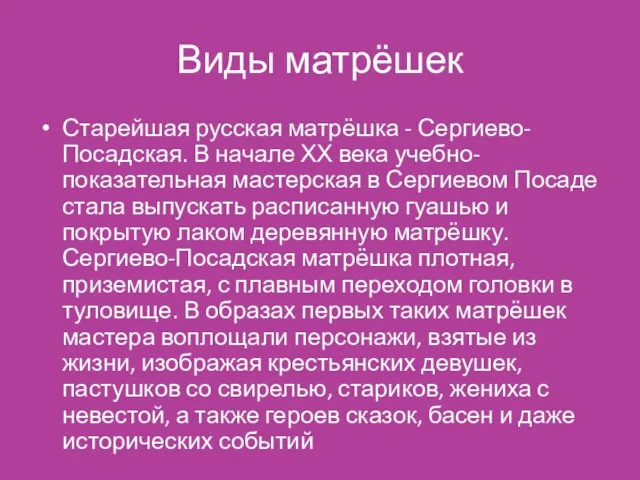 Виды матрёшек

• Старейшая русская матрёшка - Сергиево-Посадская. В начале XX века учебно-показательная мастерская в Сергиевом Посаде стала выпускать расписанную гуашью и покрытую лаком деревянную матрёшку. Сергиево-Посадская матрёшка плотная, приземистая, с плавным переходом головки в туловище. В образах первых таких матрёшек мастера воплощали персонажи, взятые из жизни, изображая крестьянских девушек, пастушков со свирелью, стариков, жениха с невестой, а также героев сказок, басен и даже исторических событий